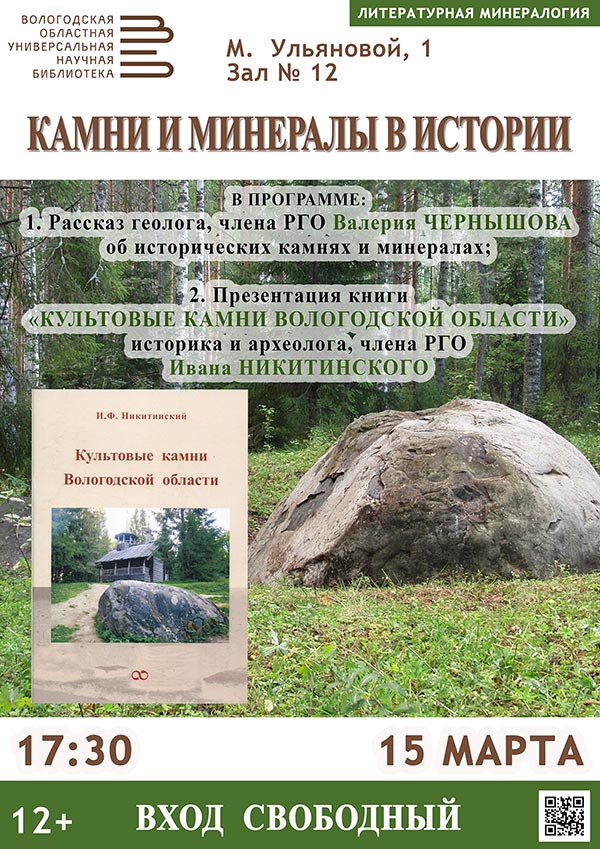 ВОЛОГОДСКАЯ
ОБЛАСТНАЯ
УНИВЕРСАЛЬНАЯ
НАУЧНАЯ
БИБЛИОТЕКА

ЛИТЕРАТУРНАЯ МИНЕРАЛОГИЯ

М. Ульяновой, 1
Зал № 12

КАМНИ И МИНЕРАЛЫ В ИСТОРИИ

В ПРОГРАММЕ:
1. Рассказ геолога, члена РГО Валерия ЧЕРНЫШОВА об исторических камнях и минералах;

2. Презентация книги «КУЛЬТОВЫЕ КАМНИ ВОЛОГОДСКОЙ ОБЛАСТИ» историка и археолога, члена РГО Ивана НИКИТИНСКОГО

И.Ф. Никитинский

Культовые камни
Вологодской области

17:30

15 МАРТА

12+

ВХОД СВОБОДНЫЙ